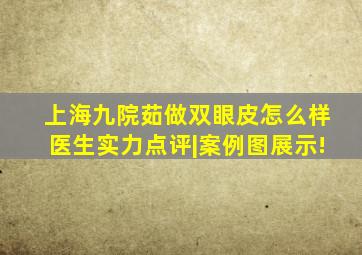 上海九院茹做双眼皮怎么样
医生实力点评|案例图展示!